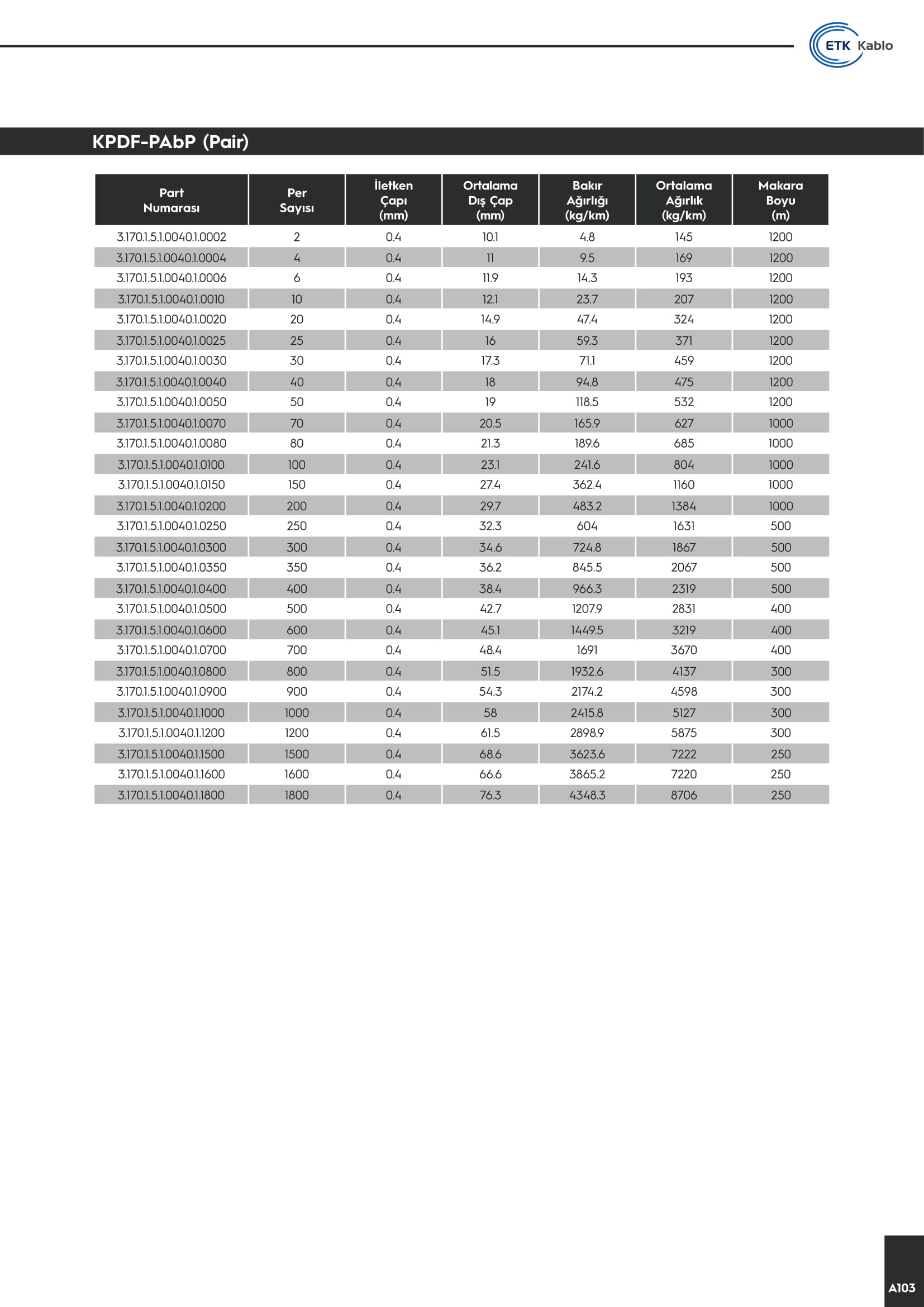 ETK Kablo

KPDF-PAbP (Pair)

| Part Numarası | Per Sayısı | İletken Çapı (mm) | Ortalama Dış Çap (mm) | Bakır Ağırlığı (kg/km) | Ortalama Ağırlık (kg/km) | Makara Boyu (m) |
|---|---|---|---|---|---|---|
| 3.170.1.5.1.0040.1.0002 | 2 | 0.4 | 10.1 | 4.8 | 145 | 1200 |
| 3.170.1.5.1.0040.1.0004 | 4 | 0.4 | 11 | 9.5 | 169 | 1200 |
| 3.170.1.5.1.0040.1.0006 | 6 | 0.4 | 11.9 | 14.3 | 193 | 1200 |
| 3.170.1.5.1.0040.1.0010 | 10 | 0.4 | 12.1 | 23.7 | 207 | 1200 |
| 3.170.1.5.1.0040.1.0020 | 20 | 0.4 | 14.9 | 47.4 | 324 | 1200 |
| 3.170.1.5.1.0040.1.0025 | 25 | 0.4 | 16 | 59.3 | 371 | 1200 |
| 3.170.1.5.1.0040.1.0030 | 30 | 0.4 | 17.3 | 71.1 | 459 | 1200 |
| 3.170.1.5.1.0040.1.0040 | 40 | 0.4 | 18 | 94.8 | 475 | 1200 |
| 3.170.1.5.1.0040.1.0050 | 50 | 0.4 | 19 | 118.5 | 532 | 1200 |
| 3.170.1.5.1.0040.1.0070 | 70 | 0.4 | 20.5 | 165.9 | 627 | 1000 |
| 3.170.1.5.1.0040.1.0080 | 80 | 0.4 | 21.3 | 189.6 | 685 | 1000 |
| 3.170.1.5.1.0040.1.0100 | 100 | 0.4 | 23.1 | 241.6 | 804 | 1000 |
| 3.170.1.5.1.0040.1.0150 | 150 | 0.4 | 27.4 | 362.4 | 1160 | 1000 |
| 3.170.1.5.1.0040.1.0200 | 200 | 0.4 | 29.7 | 483.2 | 1384 | 1000 |
| 3.170.1.5.1.0040.1.0250 | 250 | 0.4 | 32.3 | 604 | 1631 | 500 |
| 3.170.1.5.1.0040.1.0300 | 300 | 0.4 | 34.6 | 724.8 | 1867 | 500 |
| 3.170.1.5.1.0040.1.0350 | 350 | 0.4 | 36.2 | 845.5 | 2067 | 500 |
| 3.170.1.5.1.0040.1.0400 | 400 | 0.4 | 38.4 | 966.3 | 2319 | 500 |
| 3.170.1.5.1.0040.1.0500 | 500 | 0.4 | 42.7 | 1207.9 | 2831 | 400 |
| 3.170.1.5.1.0040.1.0600 | 600 | 0.4 | 45.1 | 1449.5 | 3219 | 400 |
| 3.170.1.5.1.0040.1.0700 | 700 | 0.4 | 48.4 | 1691 | 3670 | 400 |
| 3.170.1.5.1.0040.1.0800 | 800 | 0.4 | 51.5 | 1932.6 | 4137 | 300 |
| 3.170.1.5.1.0040.1.0900 | 900 | 0.4 | 54.3 | 2174.2 | 4598 | 300 |
| 3.170.1.5.1.0040.1.1000 | 1000 | 0.4 | 58 | 2415.8 | 5127 | 300 |
| 3.170.1.5.1.0040.1.1200 | 1200 | 0.4 | 61.5 | 2898.9 | 5875 | 300 |
| 3.170.1.5.1.0040.1.1500 | 1500 | 0.4 | 68.6 | 3623.6 | 7222 | 250 |
| 3.170.1.5.1.0040.1.1600 | 1600 | 0.4 | 66.6 | 3865.2 | 7220 | 250 |
| 3.170.1.5.1.0040.1.1800 | 1800 | 0.4 | 76.3 | 4348.3 | 8706 | 250 |

A103